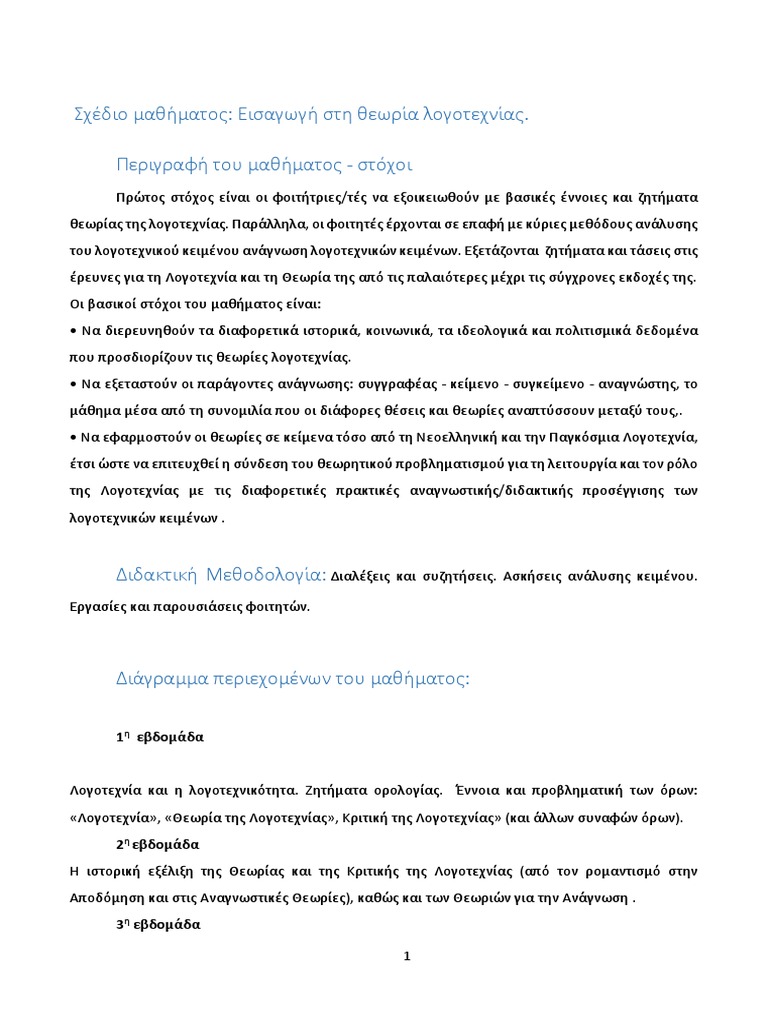 Σχέδιο μαθήματος: Εισαγωγή στη θεωρία λογοτεχνίας.

Περιγραφή του μαθήματος - στόχοι

Πρώτος στόχος είναι οι φοιτήτριες/τές να εξοικειωθούν με βασικές έννοιες και ζητήματα θεωρίας της λογοτεχνίας. Παράλληλα, οι φοιτητές έρχονται σε επαφή με κύριες μεθόδους ανάλυσης του λογοτεχνικού κειμένου ανάγνωση λογοτεχνικών κειμένων. Εξετάζονται ζητήματα και τάσεις στις έρευνες για τη Λογοτεχνία και τη Θεωρία της από τις παλαιότερες μέχρι τις σύγχρονες εκδοχές της.
Οι βασικοί στόχοι του μαθήματος είναι:
• Να διερευνηθούν τα διαφορετικά ιστορικά, κοινωνικά, τα ιδεολογικά και πολιτισμικά δεδομένα που προσδιορίζουν τις θεωρίες λογοτεχνίας.
• Να εξεταστούν οι παράγοντες ανάγνωσης: συγγραφέας - κείμενο - συγκείμενο - αναγνώστης, το μάθημα μέσα από τη συνομιλία που οι διάφορες θέσεις και θεωρίες αναπτύσσουν μεταξύ τους,.
• Να εφαρμοστούν οι θεωρίες σε κείμενα τόσο από τη Νεοελληνική και την Παγκόσμια Λογοτεχνία, έτσι ώστε να επιτευχθεί η σύνδεση του θεωρητικού προβληματισμού για τη λειτουργία και τον ρόλο της Λογοτεχνίας με τις διαφορετικές πρακτικές αναγνωστικής/διδακτικής προσέγγισης των λογοτεχνικών κειμένων .

Διδακτική Μεθοδολογία: Διαλέξεις και συζητήσεις. Ασκήσεις ανάλυσης κειμένου. Εργασίες και παρουσιάσεις φοιτητών.

Διάγραμμα περιεχομένων του μαθήματος:

1η εβδομάδα

Λογοτεχνία και η λογοτεχνικότητα. Ζητήματα ορολογίας. Έννοια και προβληματική των όρων: «Λογοτεχνία», «Θεωρία της Λογοτεχνίας», Κριτική της Λογοτεχνίας» (και άλλων συναφών όρων).
2η εβδομάδα
Η ιστορική εξέλιξη της Θεωρίας και της Κριτικής της Λογοτεχνίας (από τον ρομαντισμό στην Αποδόμηση και στις Αναγνωστικές Θεωρίες), καθώς και των Θεωριών για την Ανάγνωση .
3η εβδομάδα

1